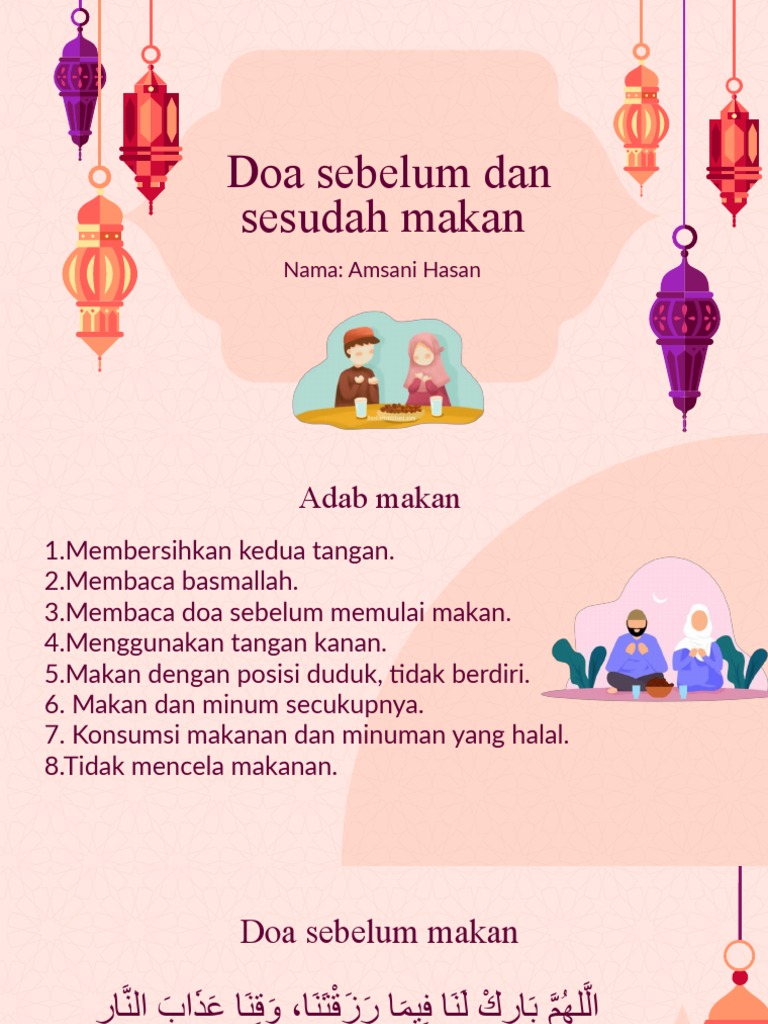 Doa sebelum dan sesudah makan

Nama: Amsani Hasan

Adab makan

1.Membersihkan kedua tangan.
2.Membaca basmallah.
3.Membaca doa sebelum memulai makan.
4.Menggunakan tangan kanan.
5.Makan dengan posisi duduk, tidak berdiri.
6. Makan dan minum secukupnya.
7. Konsumsi makanan dan minuman yang halal.
8.Tidak mencela makanan.

Doa sebelum makan

اَللّٰهُمَّ بَارِكْ لَنَا فِيمَا رَزَقْتَنَا، وَقِنَا عَذَابَ النَّارِ